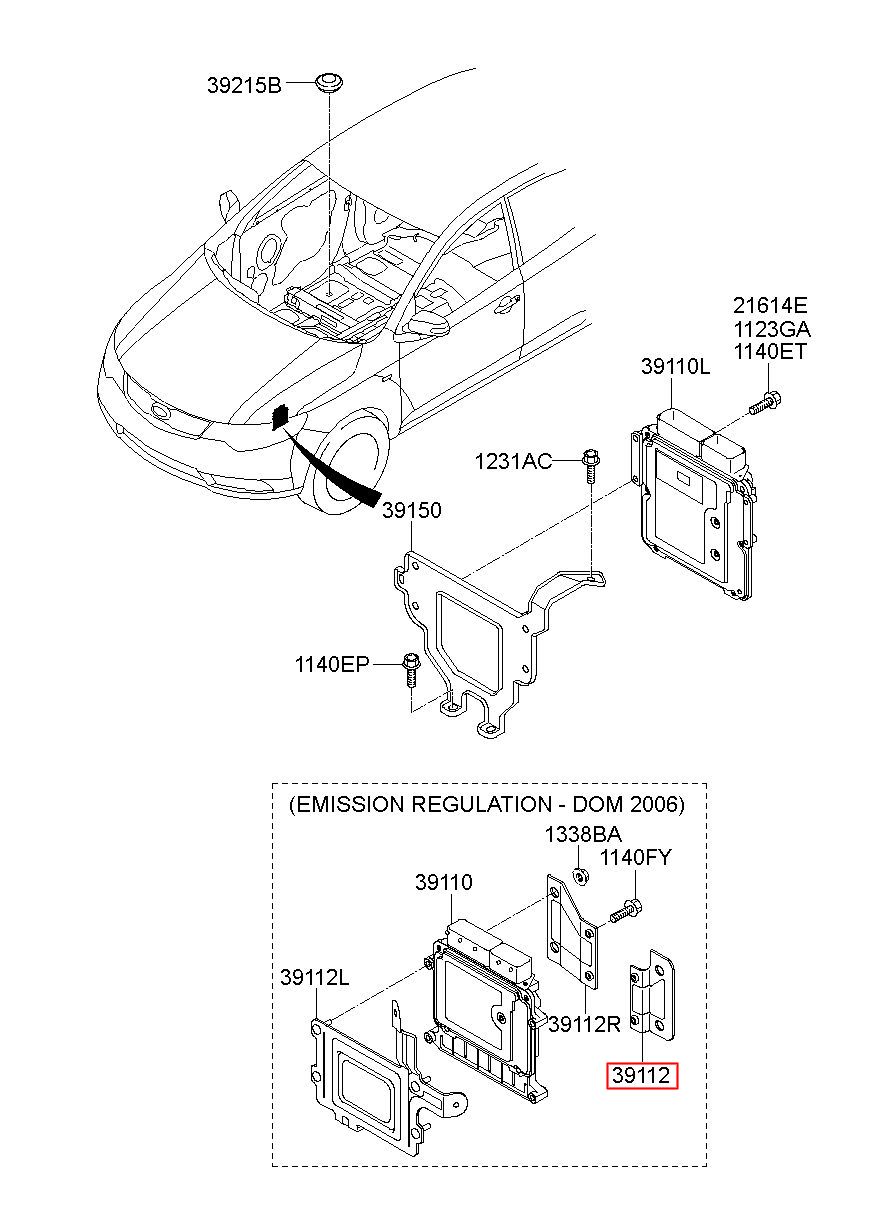 39215B

21614E
1123GA
1140ET

39110L

1231AC

39150

1140EP

(EMISSION REGULATION - DOM 2006)

1338BA
1140FY

39110

39112L

39112R

39112